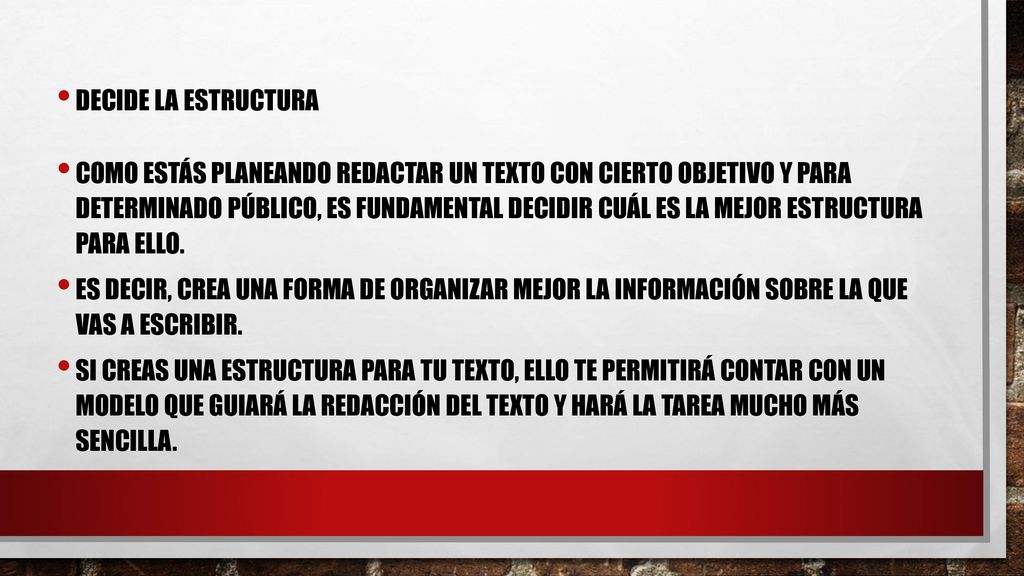 • DECIDE LA ESTRUCTURA

• COMO ESTÁS PLANEANDO REDACTAR UN TEXTO CON CIERTO OBJETIVO Y PARA DETERMINADO PÚBLICO, ES FUNDAMENTAL DECIDIR CUÁL ES LA MEJOR ESTRUCTURA PARA ELLO.

• ES DECIR, CREA UNA FORMA DE ORGANIZAR MEJOR LA INFORMACIÓN SOBRE LA QUE VAS A ESCRIBIR.

• SI CREAS UNA ESTRUCTURA PARA TU TEXTO, ELLO TE PERMITIRÁ CONTAR CON UN MODELO QUE GUIARÁ LA REDACCIÓN DEL TEXTO Y HARÁ LA TAREA MUCHO MÁS SENCILLA.